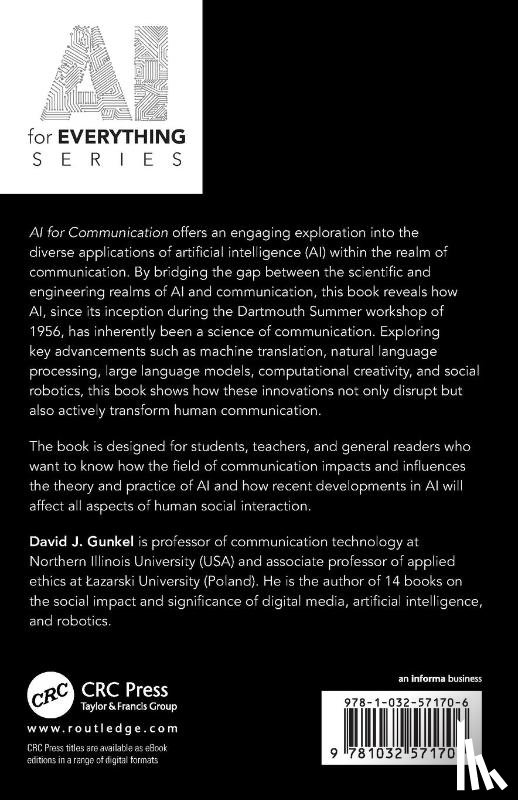 AI
for EVERYTHING
SERIES

AI for Communication offers an engaging exploration into the diverse applications of artificial intelligence (AI) within the realm of communication. By bridging the gap between the scientific and engineering realms of AI and communication, this book reveals how AI, since its inception during the Dartmouth Summer workshop of 1956, has inherently been a science of communication. Exploring key advancements such as machine translation, natural language processing, large language models, computational creativity, and social robotics, this book shows how these innovations not only disrupt but also actively transform human communication.

The book is designed for students, teachers, and general readers who want to know how the field of communication impacts and influences the theory and practice of AI and how recent developments in AI will affect all aspects of human social interaction.

David J. Gunkel is professor of communication technology at Northern Illinois University (USA) and associate professor of applied ethics at Łazarski University (Poland). He is the author of 14 books on the social impact and significance of digital media, artificial intelligence, and robotics.

CRC
CRC Press
Taylor & Francis Group

www.routledge.com

CRC Press titles are available as eBook editions in a range of digital formats

an informa business

978-1-032-57170-6

9 781032 57170